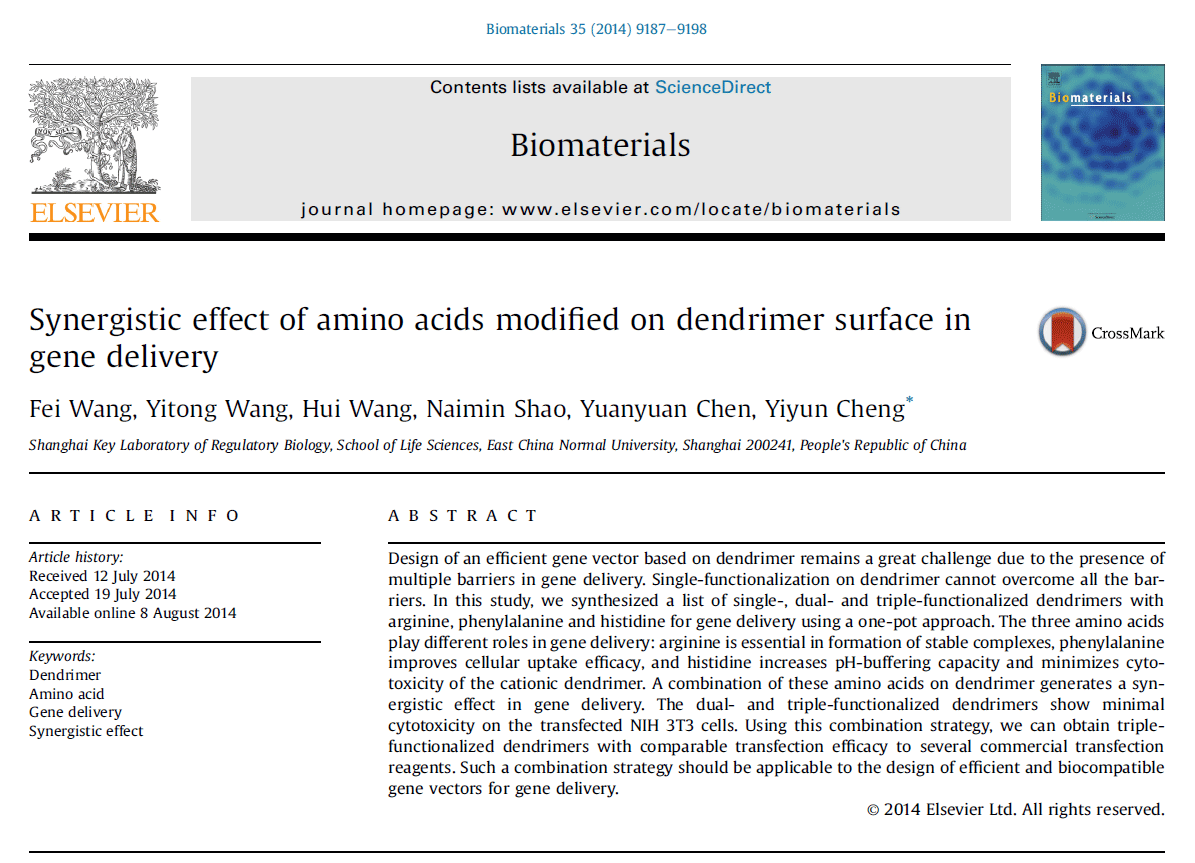 Biomaterials 35 (2014) 9187–9198

Contents lists available at ScienceDirect

Biomaterials

journal homepage: www.elsevier.com/locate/biomaterials

ELSEVIER

Biomaterials

Synergistic effect of amino acids modified on dendrimer surface in gene delivery

CrossMark

Fei Wang, Yitong Wang, Hui Wang, Naimin Shao, Yuanyuan Chen, Yiyun Cheng*

Shanghai Key Laboratory of Regulatory Biology, School of Life Sciences, East China Normal University, Shanghai 200241, People's Republic of China

ARTICLE INFO

Article history:
Received 12 July 2014
Accepted 19 July 2014
Available online 8 August 2014

Keywords:
Dendrimer
Amino acid
Gene delivery
Synergistic effect

ABSTRACT

Design of an efficient gene vector based on dendrimer remains a great challenge due to the presence of multiple barriers in gene delivery. Single-functionalization on dendrimer cannot overcome all the barriers. In this study, we synthesized a list of single-, dual- and triple-functionalized dendrimers with arginine, phenylalanine and histidine for gene delivery using a one-pot approach. The three amino acids play different roles in gene delivery: arginine is essential in formation of stable complexes, phenylalanine improves cellular uptake efficacy, and histidine increases pH-buffering capacity and minimizes cytotoxicity of the cationic dendrimer. A combination of these amino acids on dendrimer generates a synergistic effect in gene delivery. The dual- and triple-functionalized dendrimers show minimal cytotoxicity on the transfected NIH 3T3 cells. Using this combination strategy, we can obtain triple-functionalized dendrimers with comparable transfection efficacy to several commercial transfection reagents. Such a combination strategy should be applicable to the design of efficient and biocompatible gene vectors for gene delivery.

© 2014 Elsevier Ltd. All rights reserved.